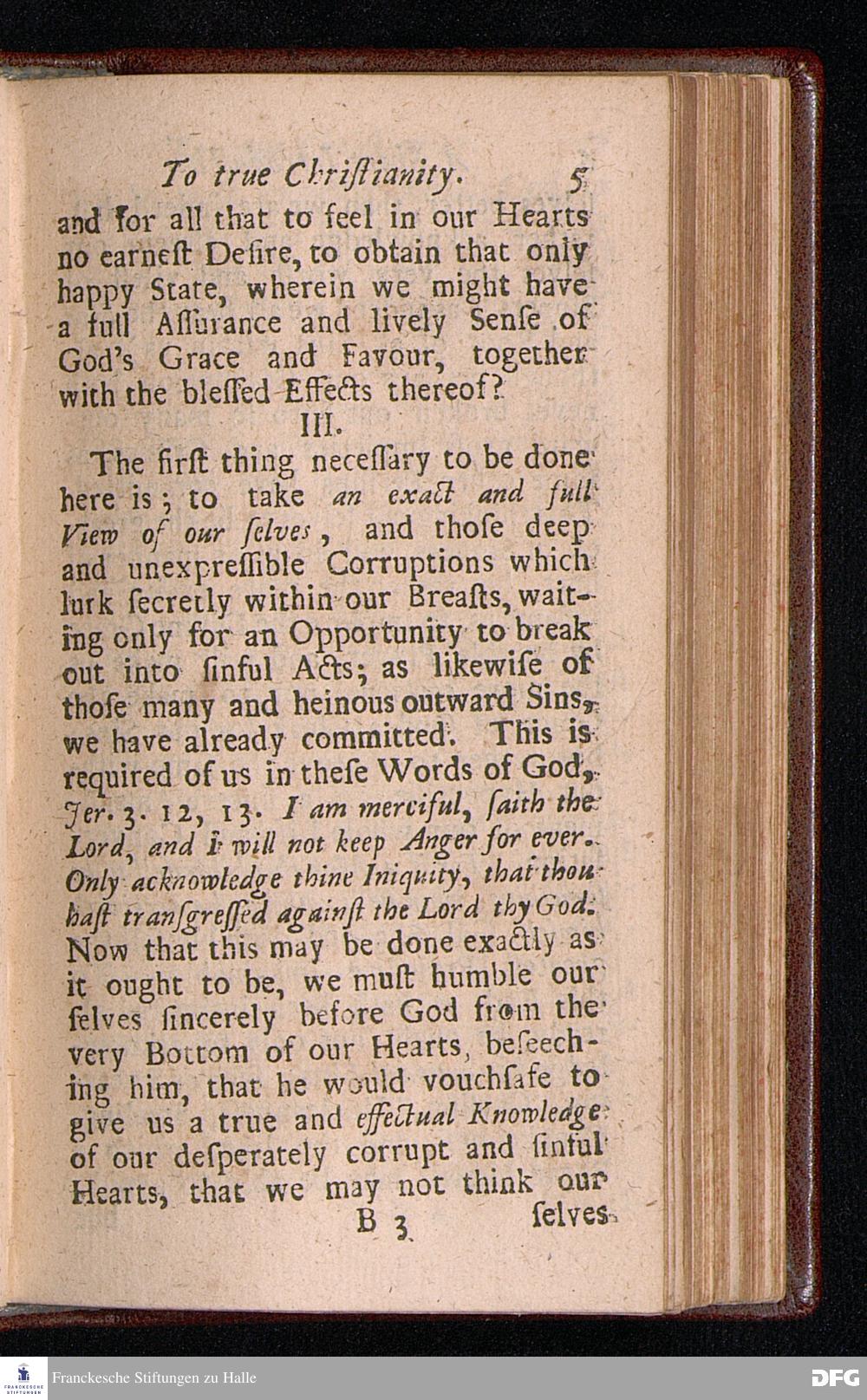 To true Chriſtianity. 5

and for all that to feel in our Hearts no earneſt Deſire, to obtain that only happy State, wherein we might have a full Aſſurance and lively Senſe of God's Grace and Favour, together with the bleſſed Effects thereof?

III.

The firſt thing neceſſary to be done here is; to take an exact and full View of our ſelves, and thoſe deep and unexpreſſible Corruptions which lurk ſecretly within our Breaſts, waiting only for an Opportunity to break out into ſinful Acts; as likewiſe of thoſe many and heinous outward Sins, we have already committed. This is required of us in theſe Words of God, Jer. 3. 12, 13. I am merciful, ſaith the Lord, and I will not keep Anger for ever. Only acknowledge thine Iniquity, that thou haſt tranſgreſſed againſt the Lord thy God. Now that this may be done exactly as it ought to be, we muſt humble our ſelves ſincerely before God from the very Bottom of our Hearts, beſeeching him, that he would vouchſafe to give us a true and effectual Knowledge of our deſperately corrupt and ſinful Hearts, that we may not think our

B 3 ſelves

Franckesche Stiftungen zu Halle

DFG